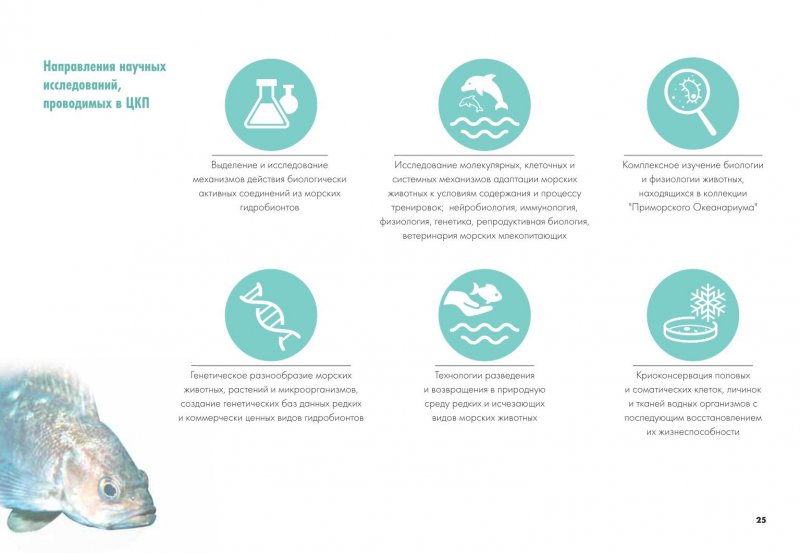 Направления научных исследований, проводимых в ЦКП

Выделение и исследование механизмов действия биологически активных соединений из морских гидробионтов

Исследование молекулярных, клеточных и системных механизмов адаптации морских животных к условиям содержания и процессу тренировок; нейробиология, иммунология, физиология, генетика, репродуктивная биология, ветеринария морских млекопитающих

Комплексное изучение биологии и физиологии животных, находящихся в коллекции "Приморского Океанариума"

Генетическое разнообразие морских животных, растений и микроорганизмов, создание генетических баз данных редких и коммерчески ценных видов гидробионтов

Технологии разведения и возвращения в природную среду редких и исчезающих видов морских животных

Криоконсервация половых и соматических клеток, личинок и тканей водных организмов с последующим восстановлением их жизнеспособности

25